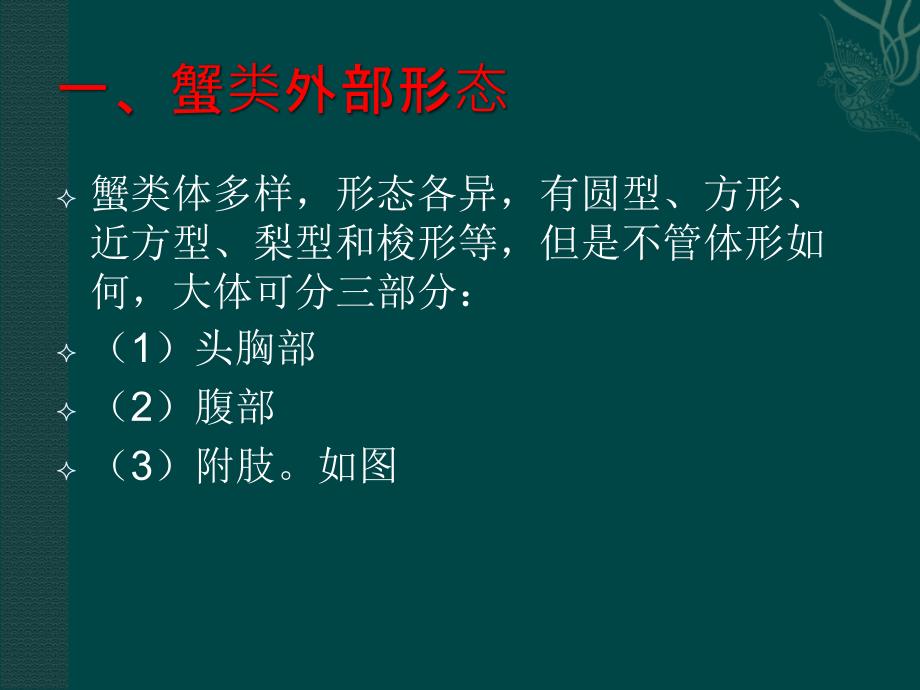 一、蟹类外部形态

蟹类体多样，形态各异，有圆型、方形、近方型、梨型和梭形等，但是不管体形如何，大体可分三部分：

（1）头胸部

（2）腹部

（3）附肢。如图